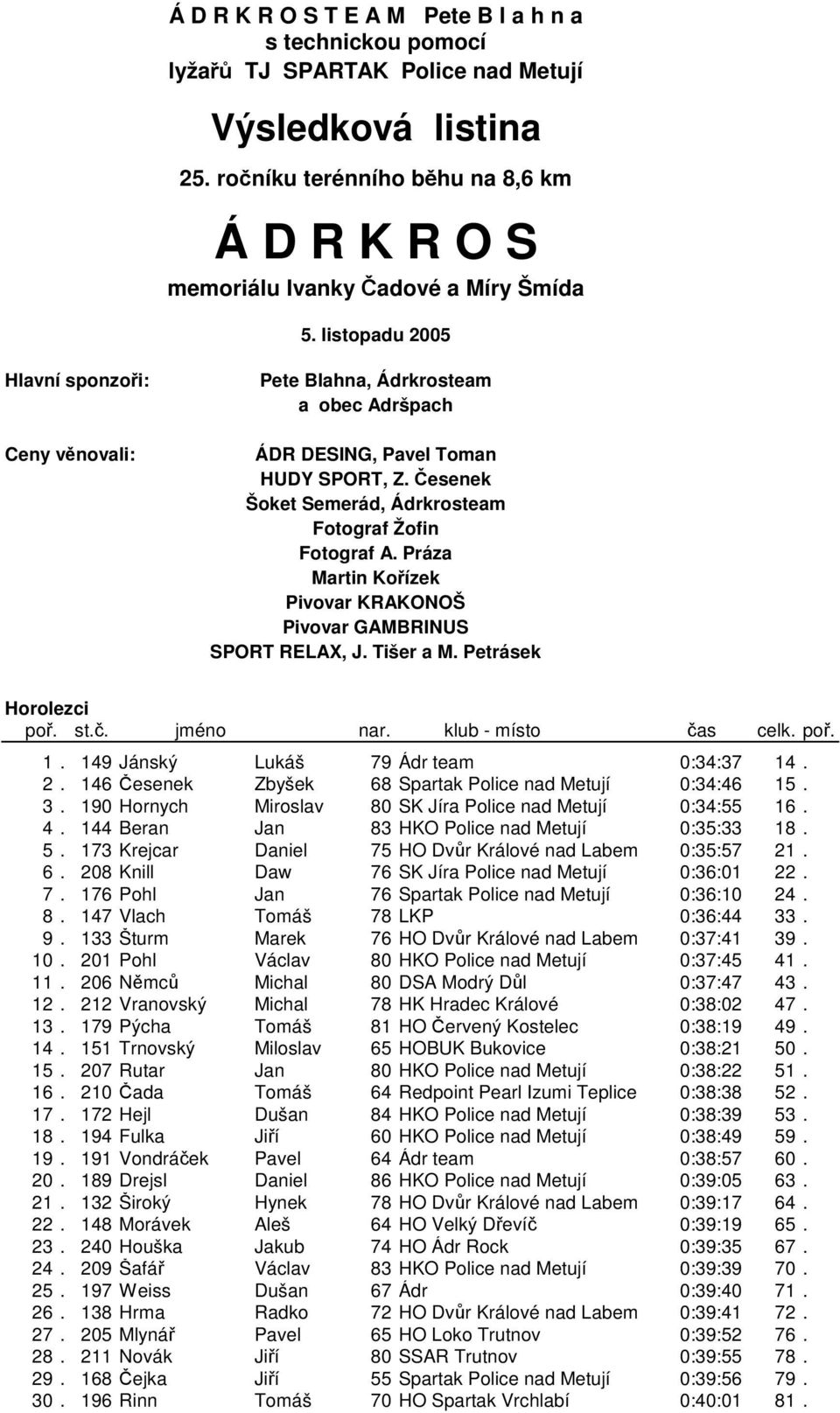 Á D R K R O S T E A M Pete B l a h n a
s technickou pomocí
lyžařů TJ SPARTAK Police nad Metují

Výsledková listina

25. ročníku terénního běhu na 8,6 km

Á D R K R O S

memoriálu Ivanky Čadové a Míry Šmída

5. listopadu 2005

Hlavní sponzoři: Pete Blahna, Ádrkrosteam
a obec Adršpach

Ceny věnovali: ÁDR DESING, Pavel Toman
HUDY SPORT, Z. Česenek
Šoket Semerád, Ádrkrosteam
Fotograf Žofin
Fotograf A. Práza
Martin Kořízek
Pivovar KRAKONOŠ
Pivovar GAMBRINUS
SPORT RELAX, J. Tišer a M. Petrásek

Horolezci

| poř. | st.č. | jméno | | nar. | klub - místo | čas | celk. poř. |
|---|---|---|---|---|---|---|---|
| 1 . | 149 | Jánský | Lukáš | 79 | Ádr team | 0:34:37 | 14 . |
| 2 . | 146 | Česenek | Zbyšek | 68 | Spartak Police nad Metují | 0:34:46 | 15 . |
| 3 . | 190 | Hornych | Miroslav | 80 | SK Jíra Police nad Metují | 0:34:55 | 16 . |
| 4 . | 144 | Beran | Jan | 83 | HKO Police nad Metují | 0:35:33 | 18 . |
| 5 . | 173 | Krejcar | Daniel | 75 | HO Dvůr Králové nad Labem | 0:35:57 | 21 . |
| 6 . | 208 | Knill | Daw | 76 | SK Jíra Police nad Metují | 0:36:01 | 22 . |
| 7 . | 176 | Pohl | Jan | 76 | Spartak Police nad Metují | 0:36:10 | 24 . |
| 8 . | 147 | Vlach | Tomáš | 78 | LKP | 0:36:44 | 33 . |
| 9 . | 133 | Šturm | Marek | 76 | HO Dvůr Králové nad Labem | 0:37:41 | 39 . |
| 10 . | 201 | Pohl | Václav | 80 | HKO Police nad Metují | 0:37:45 | 41 . |
| 11 . | 206 | Němců | Michal | 80 | DSA Modrý Důl | 0:37:47 | 43 . |
| 12 . | 212 | Vranovský | Michal | 78 | HK Hradec Králové | 0:38:02 | 47 . |
| 13 . | 179 | Pýcha | Tomáš | 81 | HO Červený Kostelec | 0:38:19 | 49 . |
| 14 . | 151 | Trnovský | Miloslav | 65 | HOBUK Bukovice | 0:38:21 | 50 . |
| 15 . | 207 | Rutar | Jan | 80 | HKO Police nad Metují | 0:38:22 | 51 . |
| 16 . | 210 | Čada | Tomáš | 64 | Redpoint Pearl Izumi Teplice | 0:38:38 | 52 . |
| 17 . | 172 | Hejl | Dušan | 84 | HKO Police nad Metují | 0:38:39 | 53 . |
| 18 . | 194 | Fulka | Jiří | 60 | HKO Police nad Metují | 0:38:49 | 59 . |
| 19 . | 191 | Vondráček | Pavel | 64 | Ádr team | 0:38:57 | 60 . |
| 20 . | 189 | Drejsl | Daniel | 86 | HKO Police nad Metují | 0:39:05 | 63 . |
| 21 . | 132 | Široký | Hynek | 78 | HO Dvůr Králové nad Labem | 0:39:17 | 64 . |
| 22 . | 148 | Morávek | Aleš | 64 | HO Velký Dřevíč | 0:39:19 | 65 . |
| 23 . | 240 | Houška | Jakub | 74 | HO Ádr Rock | 0:39:35 | 67 . |
| 24 . | 209 | Šafář | Václav | 83 | HKO Police nad Metují | 0:39:39 | 70 . |
| 25 . | 197 | Weiss | Dušan | 67 | Ádr | 0:39:40 | 71 . |
| 26 . | 138 | Hrma | Radko | 72 | HO Dvůr Králové nad Labem | 0:39:41 | 72 . |
| 27 . | 205 | Mlynář | Pavel | 65 | HO Loko Trutnov | 0:39:52 | 76 . |
| 28 . | 211 | Novák | Jiří | 80 | SSAR Trutnov | 0:39:55 | 78 . |
| 29 . | 168 | Čejka | Jiří | 55 | Spartak Police nad Metují | 0:39:56 | 79 . |
| 30 . | 196 | Rinn | Tomáš | 70 | HO Spartak Vrchlabí | 0:40:01 | 81 . |